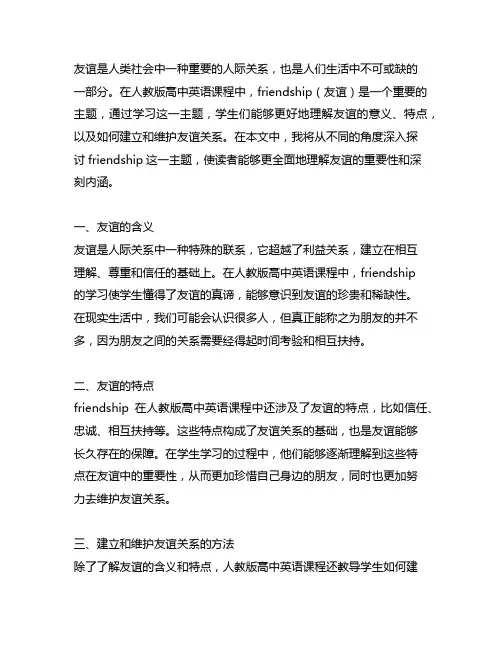 友谊是人类社会中一种重要的人际关系，也是人们生活中不可或缺的一部分。在人教版高中英语课程中，friendship（友谊）是一个重要的主题，通过学习这一主题，学生们能够更好地理解友谊的意义、特点，以及如何建立和维护友谊关系。在本文中，我将从不同的角度深入探讨 friendship 这一主题，使读者能够更全面地理解友谊的重要性和深刻内涵。

一、友谊的含义
友谊是人际关系中一种特殊的联系，它超越了利益关系，建立在相互理解、尊重和信任的基础上。在人教版高中英语课程中，friendship 的学习使学生懂得了友谊的真谛，能够意识到友谊的珍贵和稀缺性。在现实生活中，我们可能会认识很多人，但真正能称之为朋友的并不多，因为朋友之间的关系需要经得起时间考验和相互扶持。

二、友谊的特点
friendship 在人教版高中英语课程中还涉及了友谊的特点，比如信任、忠诚、相互扶持等。这些特点构成了友谊关系的基础，也是友谊能够长久存在的保障。在学生学习的过程中，他们能够逐渐理解到这些特点在友谊中的重要性，从而更加珍惜自己身边的朋友，同时也更加努力去维护友谊关系。

三、建立和维护友谊关系的方法
除了了解友谊的含义和特点，人教版高中英语课程还教导学生如何建